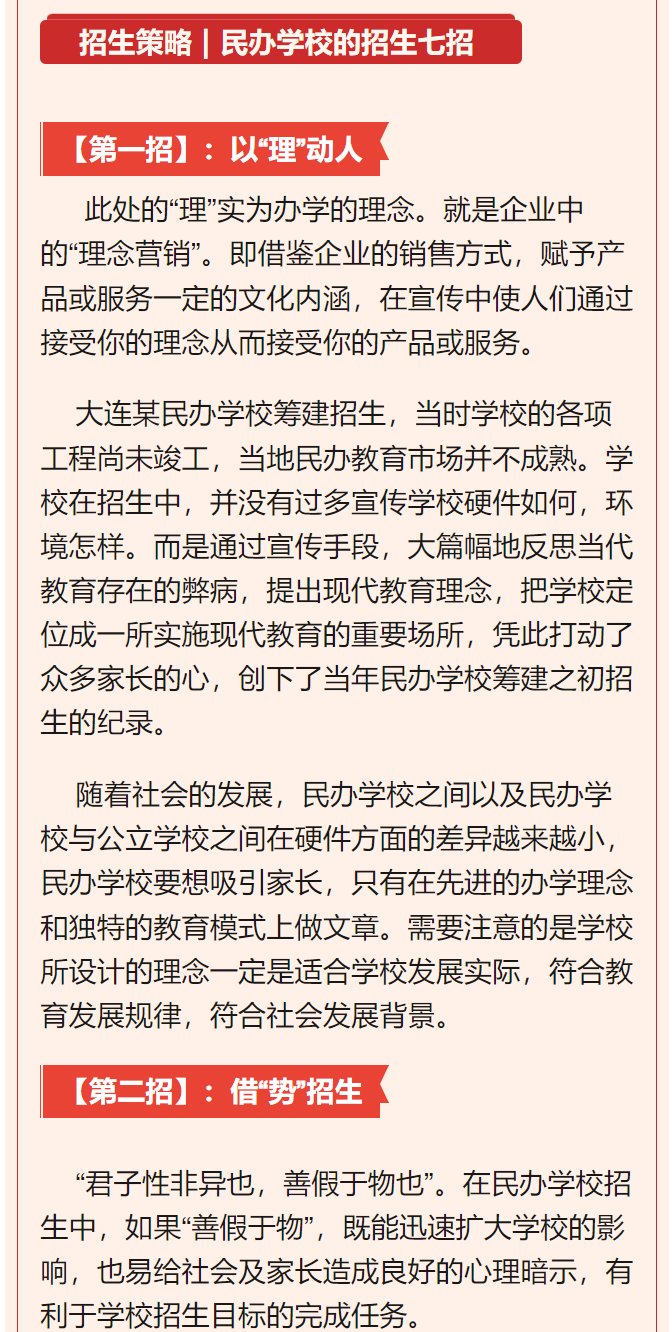 招生策略 | 民办学校的招生七招

【第一招】：以“理”动人

此处的“理”实为办学的理念。就是企业中的“理念营销”。即借鉴企业的销售方式，赋予产品或服务一定的文化内涵，在宣传中使人们通过接受你的理念从而接受你的产品或服务。

大连某民办学校筹建招生，当时学校的各项工程尚未竣工，当地民办教育市场并不成熟。学校在招生中，并没有过多宣传学校硬件如何，环境怎样。而是通过宣传手段，大篇幅地反思当代教育存在的弊病，提出现代教育理念，把学校定位成一所实施现代教育的重要场所，凭此打动了众多家长的心，创下了当年民办学校筹建之初招生的纪录。

随着社会的发展，民办学校之间以及民办学校与公立学校之间在硬件方面的差异越来越小，民办学校要想吸引家长，只有在先进的办学理念和独特的教育模式上做文章。需要注意的是学校所设计的理念一定是适合学校发展实际，符合教育发展规律，符合社会发展背景。

【第二招】：借“势”招生

“君子性非异也，善假于物也”。在民办学校招生中，如果“善假于物”，既能迅速扩大学校的影响，也易给社会及家长造成良好的心理暗示，有利于学校招生目标的完成任务。